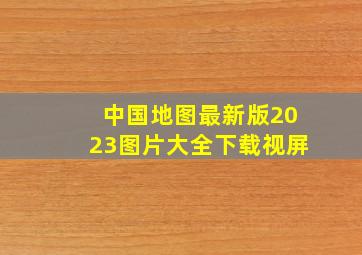 中国地图最新版2023图片大全下载视屏